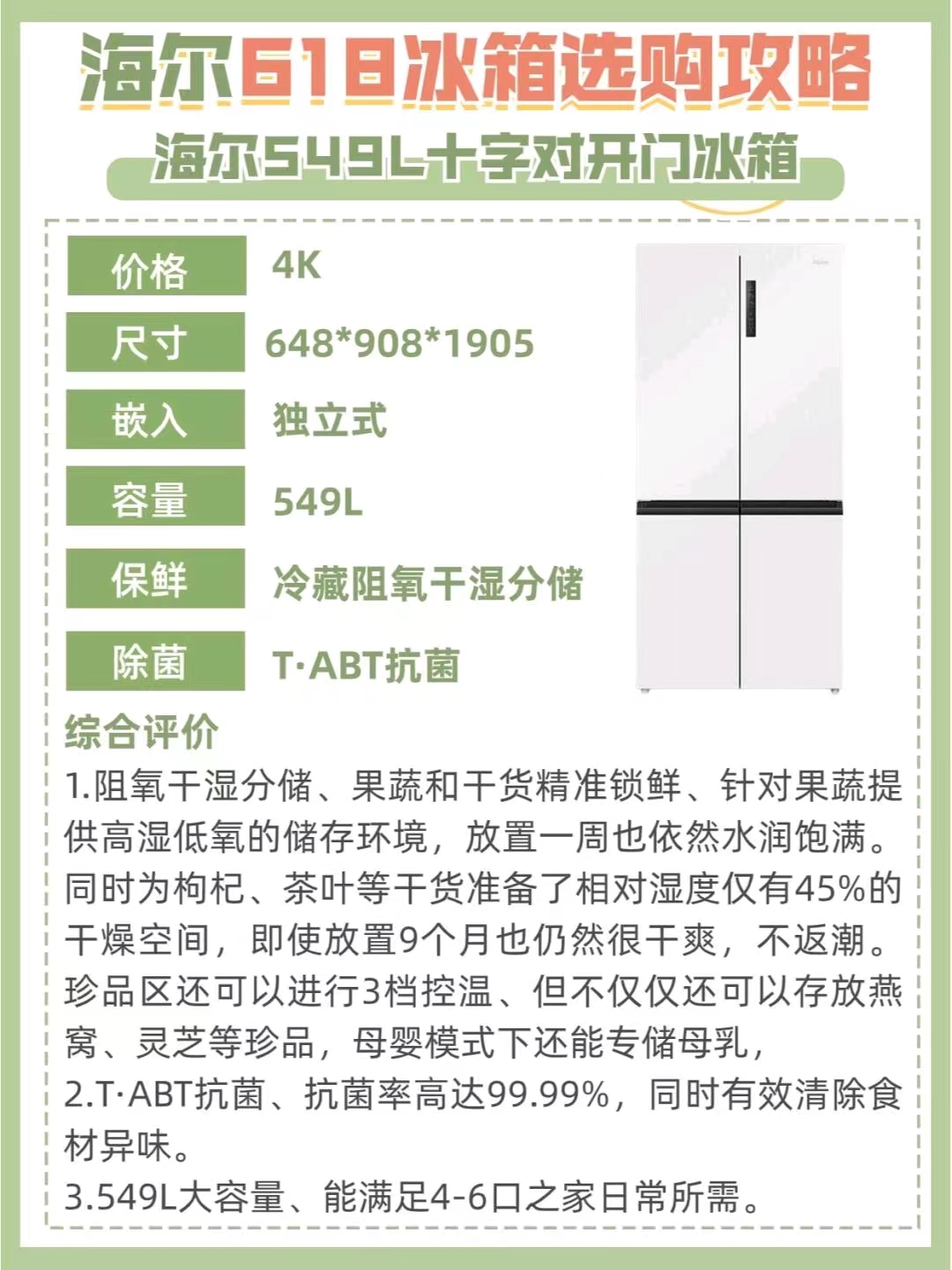 海尔618冰箱选购攻略

海尔549L十字对开门冰箱

价格 4K
尺寸 648*908*1905
嵌入 独立式
容量 549L
保鲜 冷藏阻氧干湿分储
除菌 T·ABT抗菌

综合评价

1.阻氧干湿分储、果蔬和干货精准锁鲜、针对果蔬提供高湿低氧的储存环境，放置一周也依然水润饱满。同时为枸杞、茶叶等干货准备了相对湿度仅有45%的干燥空间，即使放置9个月也仍然很干爽，不返潮。珍品区还可以进行3档控温、但不仅仅还可以存放燕窝、灵芝等珍品，母婴模式下还能专储母乳，

2.T·ABT抗菌、抗菌率高达99.99%，同时有效清除食材异味。

3.549L大容量、能满足4-6口之家日常所需。